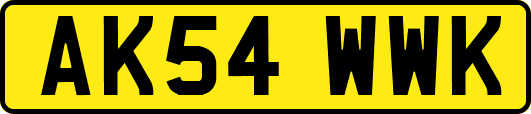 AK54 WWK